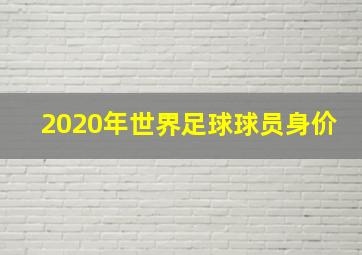 2020年世界足球球员身价